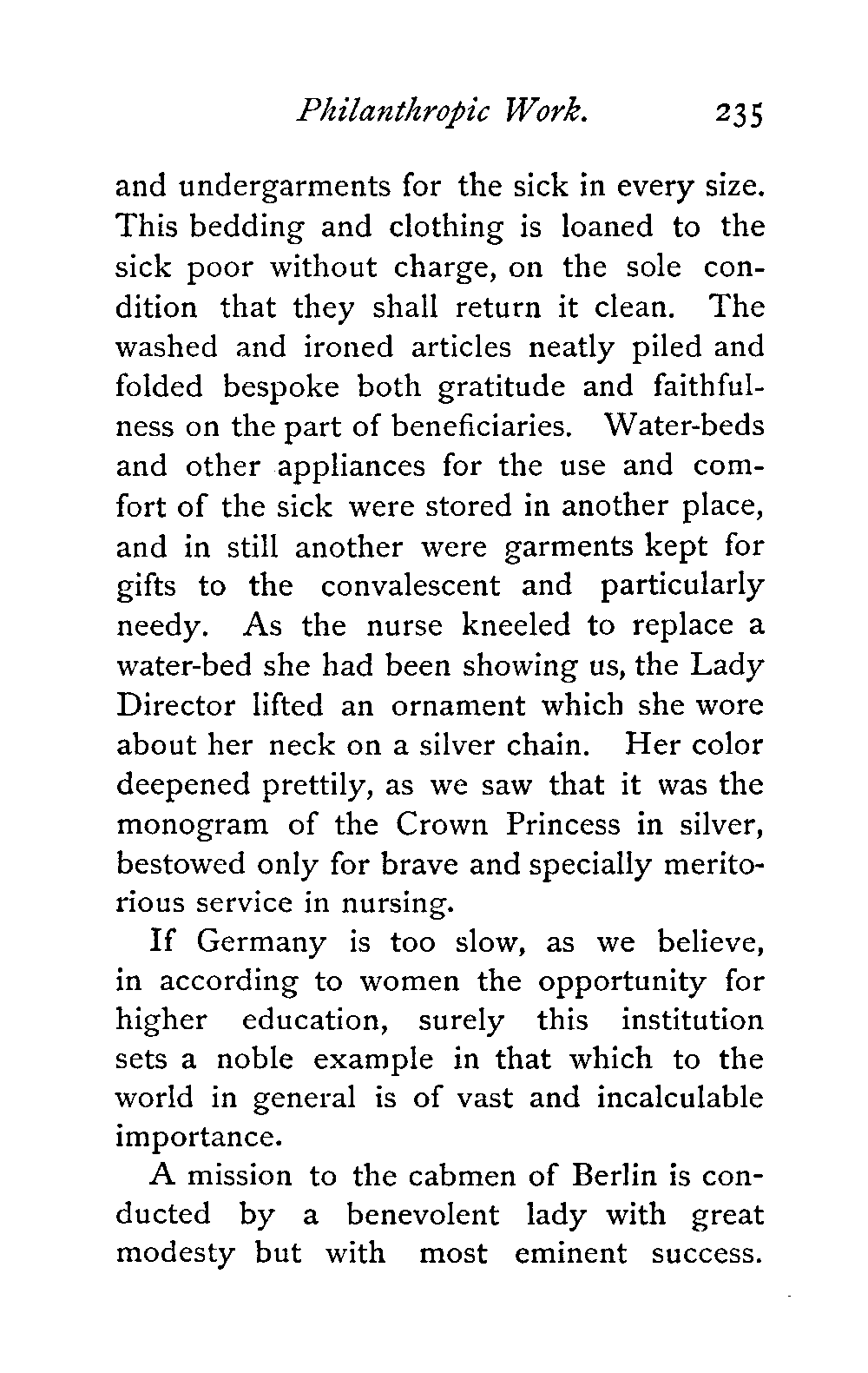 Philanthropic Work. 235

and undergarments for the sick in every size. This bedding and clothing is loaned to the sick poor without charge, on the sole condition that they shall return it clean. The washed and ironed articles neatly piled and folded bespoke both gratitude and faithfulness on the part of beneficiaries. Water-beds and other appliances for the use and comfort of the sick were stored in another place, and in still another were garments kept for gifts to the convalescent and particularly needy. As the nurse kneeled to replace a water-bed she had been showing us, the Lady Director lifted an ornament which she wore about her neck on a silver chain. Her color deepened prettily, as we saw that it was the monogram of the Crown Princess in silver, bestowed only for brave and specially meritorious service in nursing.

If Germany is too slow, as we believe, in according to women the opportunity for higher education, surely this institution sets a noble example in that which to the world in general is of vast and incalculable importance.

A mission to the cabmen of Berlin is conducted by a benevolent lady with great modesty but with most eminent success.